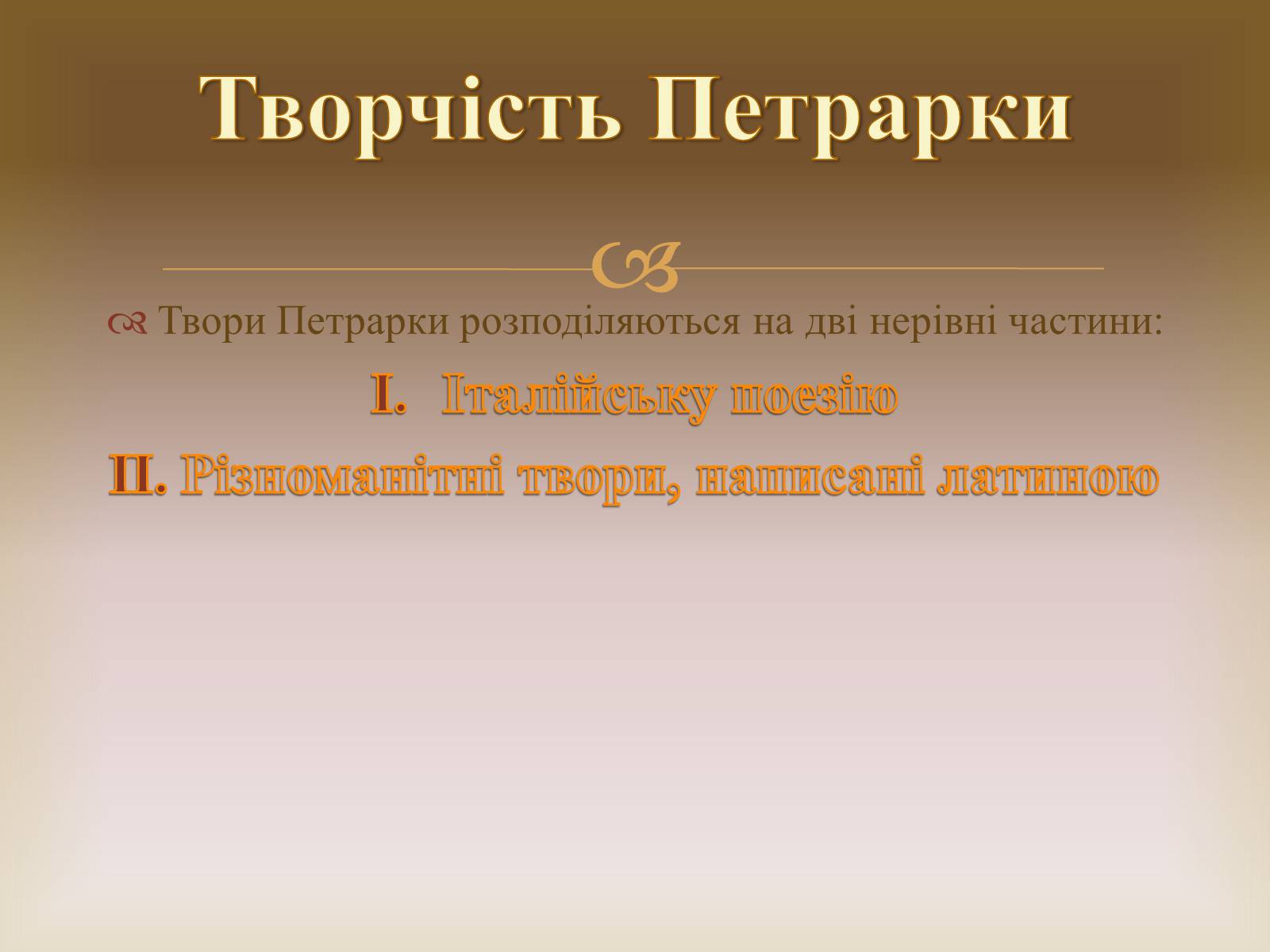 Творчість Петрарки

Твори Петрарки розподіляються на дві нерівні частини:

I. Італійську поезію

II. Різноманітні твори, написані латиною